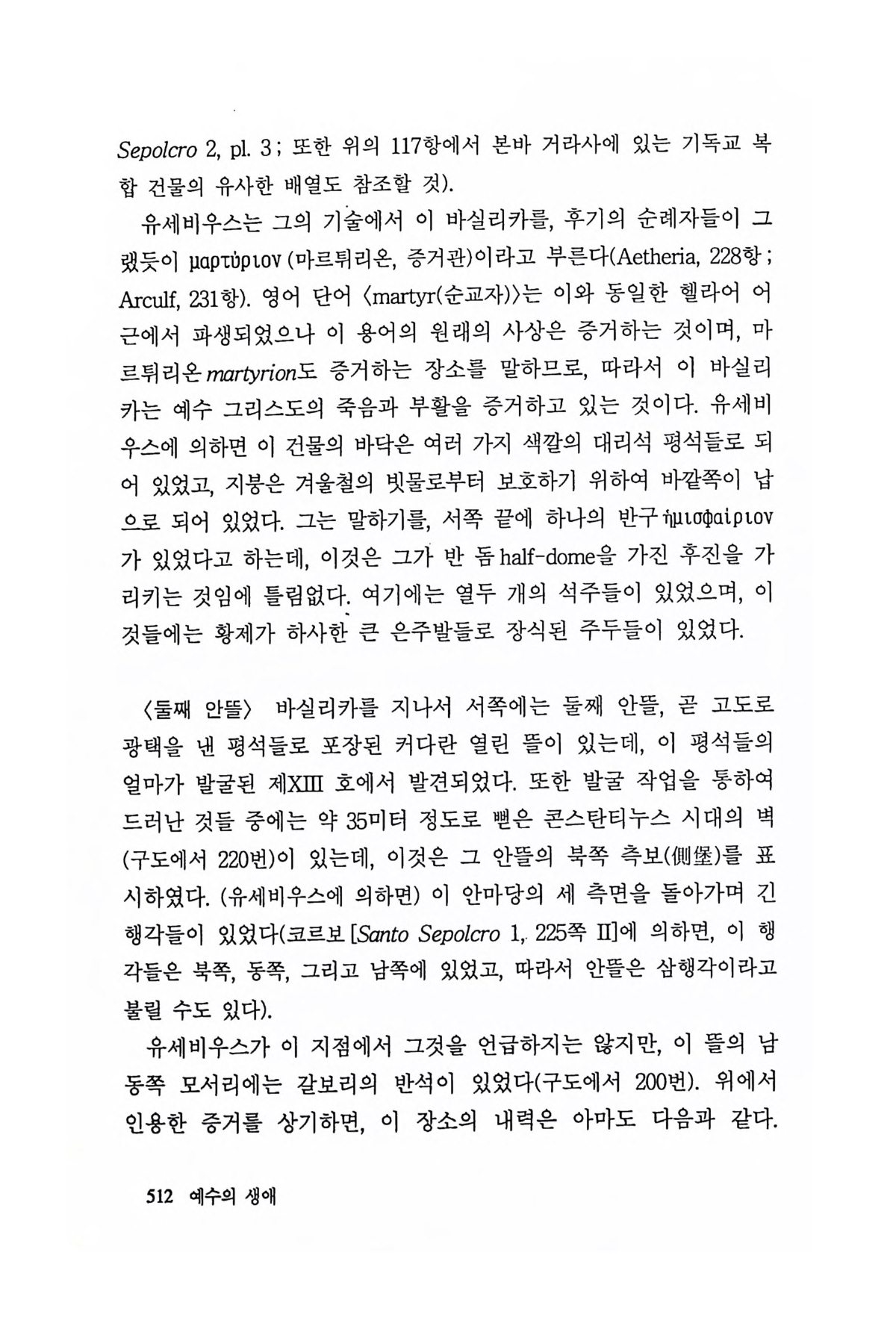 Sepolcro 2, pl. 3 ; 또한 위의 117항에서 본바 거라사에 있는 기독교 복합 건물의 유사한 배열도 참조할 것).

유세비우스는 그의 기술에서 이 바실리카를, 후기의 순례자들이 그랬듯이 μαρτύριον (마르튀리온, 증거관)이라고 부른다(Aetheria, 228항 ; Arculf, 231항). 영어 단어 〈martyr(순교자)〉는 이와 동일한 헬라어 어근에서 파생되었으나 이 용어의 원래의 사상은 증거하는 것이며, 마르튀리온 martyrion도 증거하는 장소를 말하므로, 따라서 이 바실리카는 예수 그리스도의 죽음과 부활을 증거하고 있는 것이다. 유세비우스에 의하면 이 건물의 바닥은 여러 가지 색깔의 대리석 평석들로 되어 있었고, 지붕은 겨울철의 빗물로부터 보호하기 위하여 바깥쪽이 납으로 되어 있었다. 그는 말하기를, 서쪽 끝에 하나의 반구 ἡμισφαίριον가 있었다고 하는데, 이것은 그가 반 돔 half-dome을 가진 후진을 가리키는 것임에 틀림없다. 여기에는 열두 개의 석주들이 있었으며, 이것들에는 황제가 하사한 큰 은주발들로 장식된 주두들이 있었다.

〈둘째 안뜰〉 바실리카를 지나서 서쪽에는 둘째 안뜰, 곧 고도로 광택을 낸 평석들로 포장된 커다란 열린 뜰이 있는데, 이 평석들의 얼마가 발굴된 제XIII 호에서 발견되었다. 또한 발굴 작업을 통하여 드러난 것들 중에는 약 35미터 정도로 뻗은 콘스탄티누스 시대의 벽(구도에서 220번)이 있는데, 이것은 그 안뜰의 북쪽 측보(側堡)를 표시하였다. (유세비우스에 의하면) 이 안마당의 세 측면을 돌아가며 긴 행각들이 있었다(코르보 [Santo Sepolcro 1, 225쪽 II]에 의하면, 이 행각들은 북쪽, 동쪽, 그리고 남쪽에 있었고, 따라서 안뜰은 삼행각이라고 불릴 수도 있다).

유세비우스가 이 지점에서 그것을 언급하지는 않지만, 이 뜰의 남동쪽 모서리에는 갈보리의 반석이 있었다(구도에서 200번). 위에서 인용한 증거를 상기하면, 이 장소의 내력은 아마도 다음과 같다.

512 예수의 생애